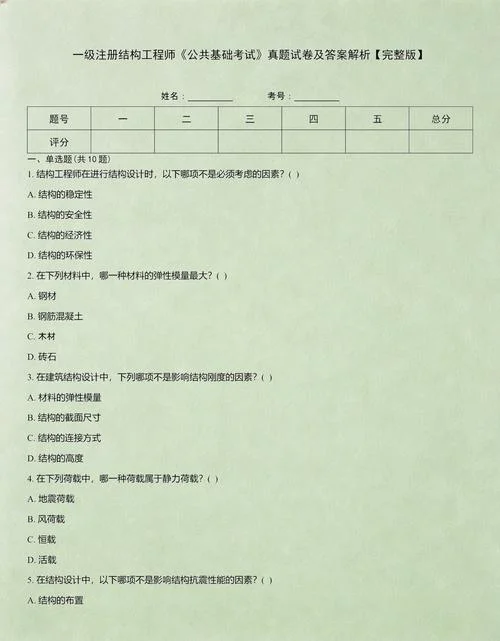 一级注册结构工程师《公共基础考试》真题试卷及答案解析【完整版】

姓名：__________ 考号：__________

| 题号 | 一 | 二 | 三 | 四 | 五 | 总分 |
|---|---|---|---|---|---|---|
| 评分 | | | | | | |

一、单选题(共 10 题)

1. 结构工程师在进行结构设计时，以下哪项不是必须考虑的因素？( )

A. 结构的稳定性

B. 结构的安全性

C. 结构的经济性

D. 结构的环保性

2. 在下列材料中，哪一种材料的弹性模量最大？( )

A. 钢材

B. 钢筋混凝土

C. 木材

D. 砖石

3. 在建筑结构设计中，下列哪项不是影响结构刚度的因素？( )

A. 材料的弹性模量

B. 结构的截面尺寸

C. 结构的连接方式

D. 结构的高度

4. 在下列荷载中，哪一种荷载属于静力荷载？( )

A. 地震荷载

B. 风荷载

C. 恒载

D. 活载

5. 在结构设计中，以下哪项不是影响结构抗震性能的因素？( )

A. 结构的布置